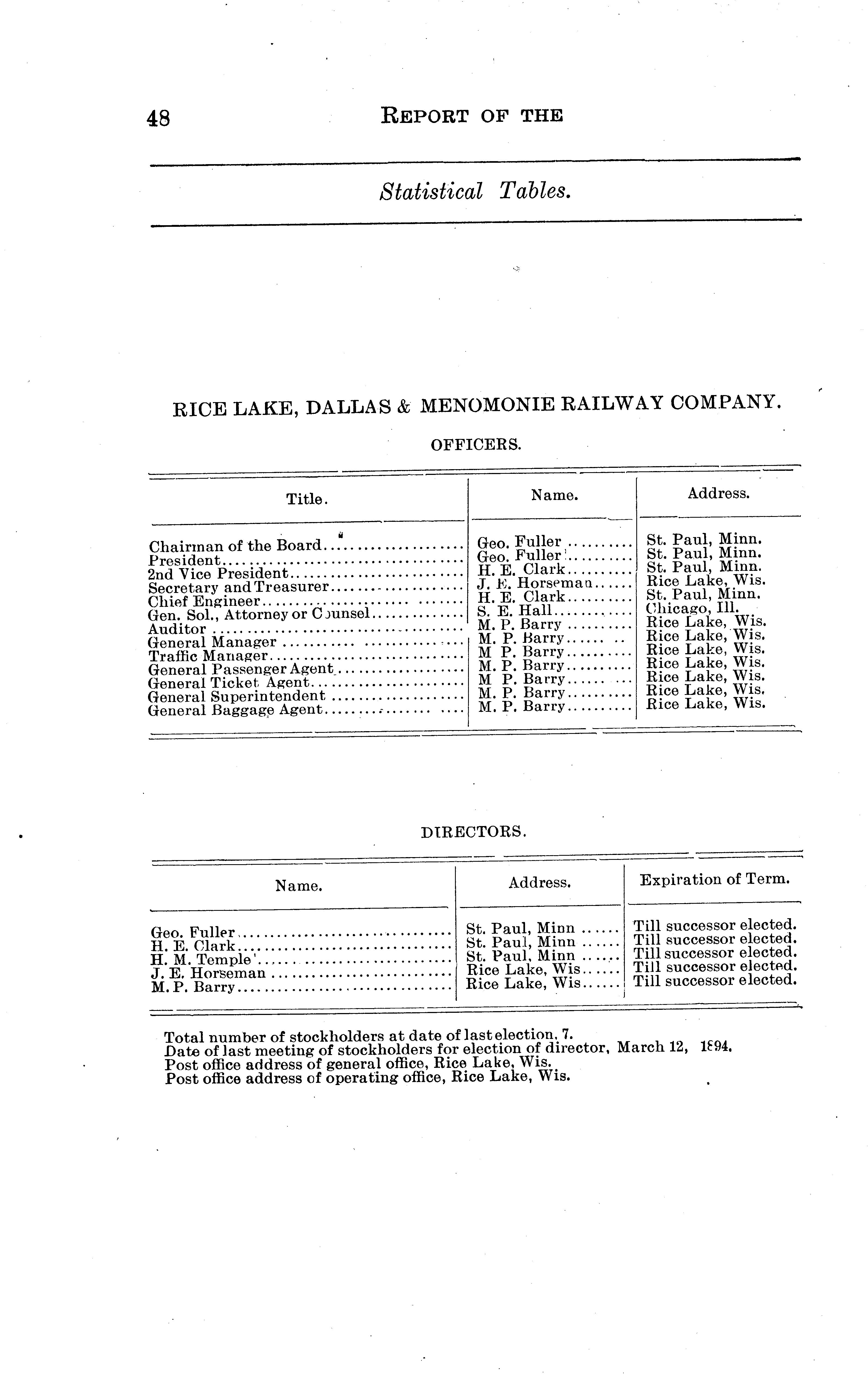 48 REPORT OF THE

Statistical Tables.

RICE LAKE, DALLAS & MENOMONIE RAILWAY COMPANY.

OFFICERS.

| Title. | Name. | Address. |
|---|---|---|
| Chairman of the Board | Geo. Fuller | St. Paul, Minn. |
| President | Geo. Fuller | St. Paul, Minn. |
| 2nd Vice President | H. E. Clark | St. Paul, Minn. |
| Secretary and Treasurer | J. E. Horseman | Rice Lake, Wis. |
| Chief Engineer | H. E. Clark | St. Paul, Minn. |
| Gen. Sol., Attorney or Counsel | S. E. Hall | Chicago, Ill. |
| Auditor | M. P. Barry | Rice Lake, Wis. |
| General Manager | M. P. Barry | Rice Lake, Wis. |
| Traffic Manager | M P. Barry | Rice Lake, Wis. |
| General Passenger Agent | M. P. Barry | Rice Lake, Wis. |
| General Ticket Agent | M P. Barry | Rice Lake, Wis. |
| General Superintendent | M. P. Barry | Rice Lake, Wis. |
| General Baggage Agent | M. P. Barry | Rice Lake, Wis. |

DIRECTORS.

| Name. | Address. | Expiration of Term. |
|---|---|---|
| Geo. Fuller | St. Paul, Minn | Till successor elected. |
| H. E. Clark | St. Paul, Minn | Till successor elected. |
| H. M. Temple | St. Paul, Minn | Till successor elected. |
| J. E. Horseman | Rice Lake, Wis | Till successor elected. |
| M. P. Barry | Rice Lake, Wis | Till successor elected. |

Total number of stockholders at date of last election, 7.
Date of last meeting of stockholders for election of director, March 12, 1894.
Post office address of general office, Rice Lake, Wis.
Post office address of operating office, Rice Lake, Wis.